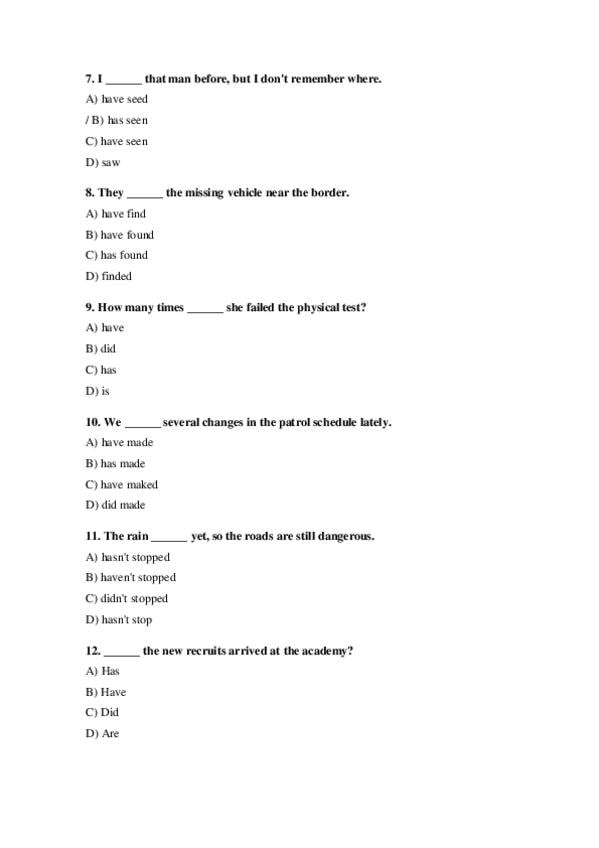 7. I ______ that man before, but I don't remember where.

A) have seed

/ B) has seen

C) have seen

D) saw

8. They ______ the missing vehicle near the border.

A) have find

B) have found

C) has found

D) finded

9. How many times ______ she failed the physical test?

A) have

B) did

C) has

D) is

10. We ______ several changes in the patrol schedule lately.

A) have made

B) has made

C) have maked

D) did made

11. The rain ______ yet, so the roads are still dangerous.

A) hasn't stopped

B) haven't stopped

C) didn't stopped

D) hasn't stop

12. ______ the new recruits arrived at the academy?

A) Has

B) Have

C) Did

D) Are